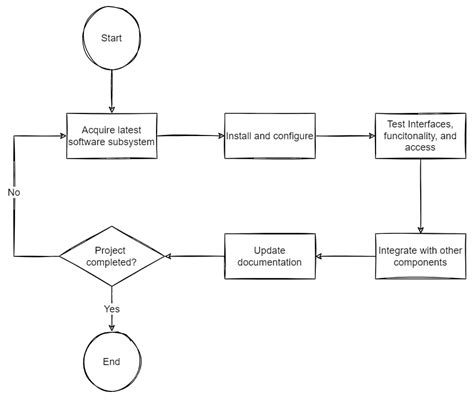 Start

Acquire latest software subsystem

Install and configure

Test Interfaces, funcitonality, and access

Integrate with other components

Update documentation

Project completed?

No

Yes

End